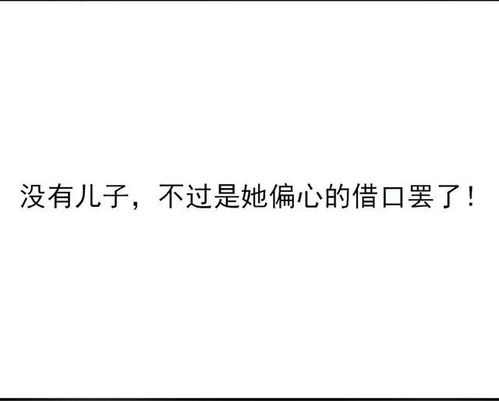 没有儿子，不过是她偏心的借口罢了！